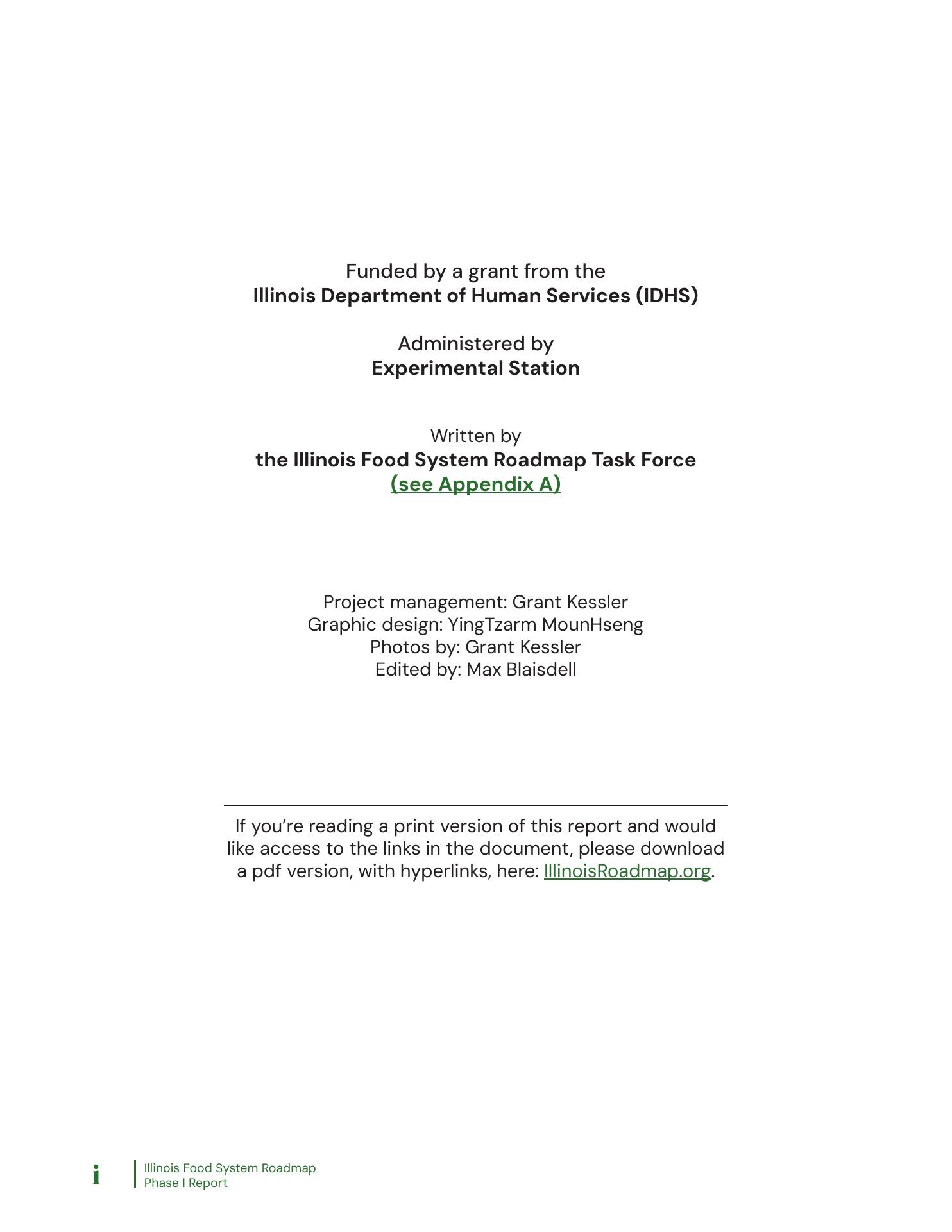 Funded by a grant from the
Illinois Department of Human Services (IDHS)

Administered by
Experimental Station

Written by
the Illinois Food System Roadmap Task Force
(see Appendix A)

Project management: Grant Kessler
Graphic design: YingTzarm MounHseng
Photos by: Grant Kessler
Edited by: Max Blaisdell

If you're reading a print version of this report and would like access to the links in the document, please download a pdf version, with hyperlinks, here: IllinoisRoadmap.org.

i

Illinois Food System Roadmap
Phase I Report